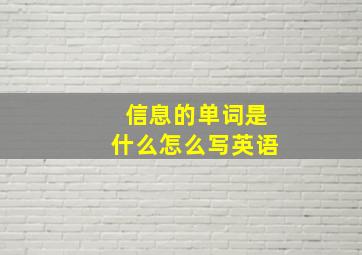 信息的单词是
什么怎么写英语